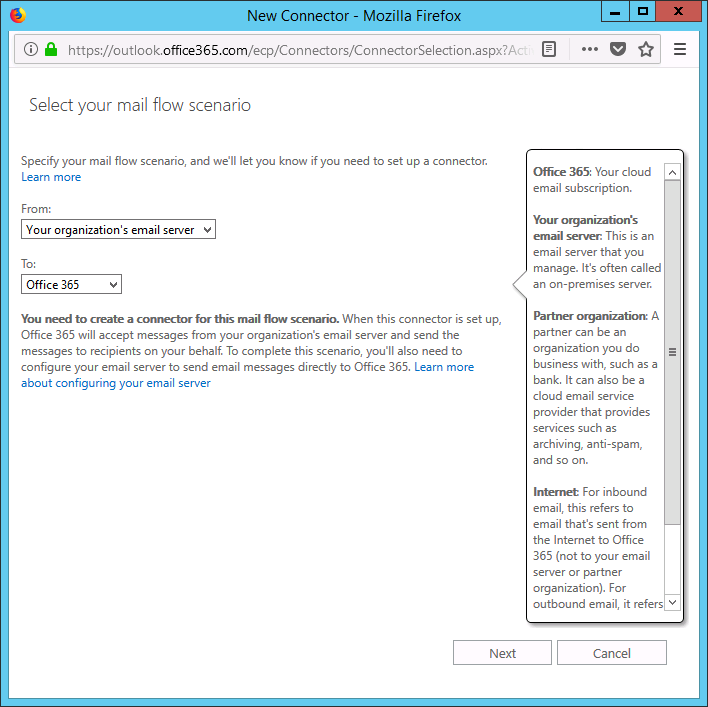 New Connector - Mozilla Firefox

https://outlook.office365.com/ecp/Connectors/ConnectorSelection.aspx?Acti

Select your mail flow scenario

Specify your mail flow scenario, and we'll let you know if you need to set up a connector. Learn more

From:
Your organization's email server

To:
Office 365

You need to create a connector for this mail flow scenario. When this connector is set up, Office 365 will accept messages from your organization's email server and send the messages to recipients on your behalf. To complete this scenario, you'll also need to configure your email server to send email messages directly to Office 365. Learn more about configuring your email server

Office 365: Your cloud email subscription.

Your organization's email server: This is an email server that you manage. It's often called an on-premises server.

Partner organization: A partner can be an organization you do business with, such as a bank. It can also be a cloud email service provider that provides services such as archiving, anti-spam, and so on.

Internet: For inbound email, this refers to email that's sent from the Internet to Office 365 (not to your email server or partner organization). For outbound email, it refers

Next
Cancel